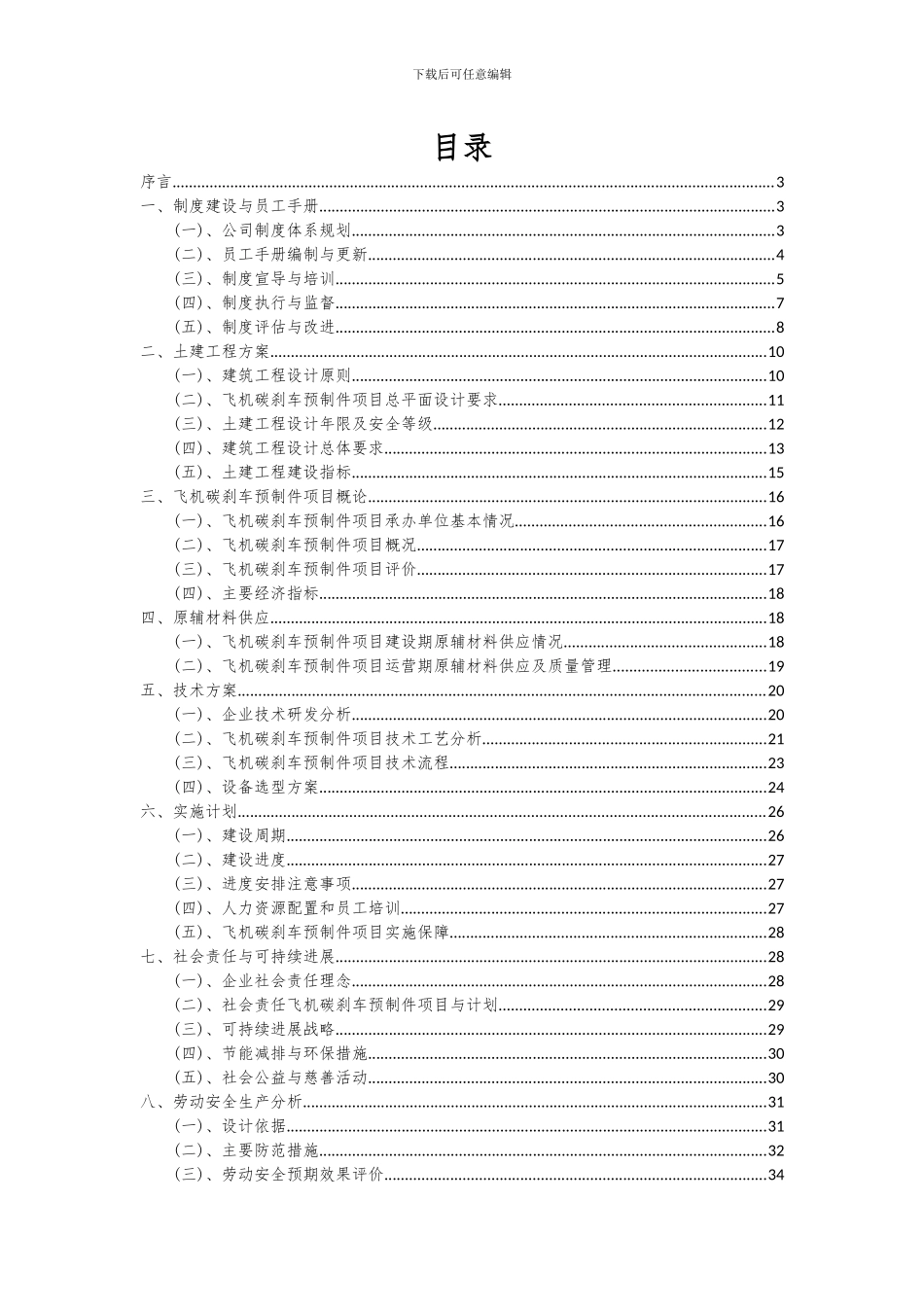 下载后可任意编辑

目录

序言......3
一、制度建设与员工手册......3
（一）、公司制度体系规划......3
（二）、员工手册编制与更新......4
（三）、制度宣导与培训......5
（四）、制度执行与监督......7
（五）、制度评估与改进......8
二、土建工程方案......10
（一）、建筑工程设计原则......10
（二）、飞机碳刹车预制件项目总平面设计要求......11
（三）、土建工程设计年限及安全等级......12
（四）、建筑工程设计总体要求......13
（五）、土建工程建设指标......15
三、飞机碳刹车预制件项目概论......16
（一）、飞机碳刹车预制件项目承办单位基本情况......16
（二）、飞机碳刹车预制件项目概况......17
（三）、飞机碳刹车预制件项目评价......17
（四）、主要经济指标......18
四、原辅材料供应......18
（一）、飞机碳刹车预制件项目建设期原辅材料供应情况......18
（二）、飞机碳刹车预制件项目运营期原辅材料供应及质量管理......19
五、技术方案......20
（一）、企业技术研发分析......20
（二）、飞机碳刹车预制件项目技术工艺分析......21
（三）、飞机碳刹车预制件项目技术流程......23
（四）、设备选型方案......24
六、实施计划......26
（一）、建设周期......26
（二）、建设进度......27
（三）、进度安排注意事项......27
（四）、人力资源配置和员工培训......27
（五）、飞机碳刹车预制件项目实施保障......28
七、社会责任与可持续进展......28
（一）、企业社会责任理念......28
（二）、社会责任飞机碳刹车预制件项目与计划......29
（三）、可持续进展战略......29
（四）、节能减排与环保措施......30
（五）、社会公益与慈善活动......30
八、劳动安全生产分析......31
（一）、设计依据......31
（二）、主要防范措施......32
（三）、劳动安全预期效果评价......34